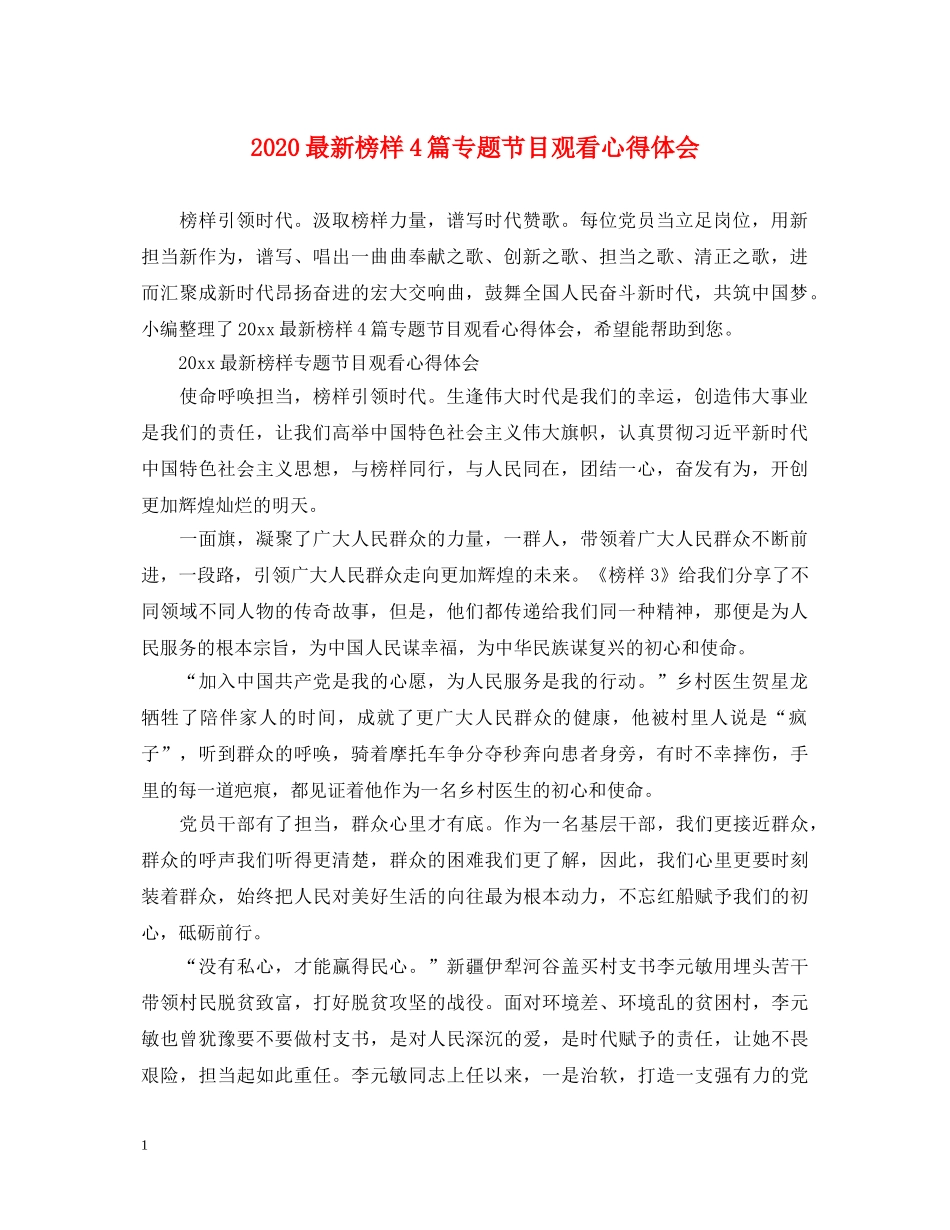 2020最新榜样4篇专题节目观看心得体会

榜样引领时代。汲取榜样力量，谱写时代赞歌。每位党员当立足岗位，用新担当新作为，谱写、唱出一曲曲奉献之歌、创新之歌、担当之歌、清正之歌，进而汇聚成新时代昂扬奋进的宏大交响曲，鼓舞全国人民奋斗新时代，共筑中国梦。小编整理了20xx最新榜样4篇专题节目观看心得体会，希望能帮助到您。

20xx最新榜样专题节目观看心得体会

使命呼唤担当，榜样引领时代。生逢伟大时代是我们的幸运，创造伟大事业是我们的责任，让我们高举中国特色社会主义伟大旗帜，认真贯彻习近平新时代中国特色社会主义思想，与榜样同行，与人民同在，团结一心，奋发有为，开创更加辉煌灿烂的明天。

一面旗，凝聚了广大人民群众的力量，一群人，带领着广大人民群众不断前进，一段路，引领广大人民群众走向更加辉煌的未来。《榜样3》给我们分享了不同领域不同人物的传奇故事，但是，他们都传递给我们同一种精神，那便是为人民服务的根本宗旨，为中国人民谋幸福，为中华民族谋复兴的初心和使命。

“加入中国共产党是我的心愿，为人民服务是我的行动。”乡村医生贺星龙牺牲了陪伴家人的时间，成就了更广大人民群众的健康，他被村里人说是“疯子”，听到群众的呼唤，骑着摩托车争分夺秒奔向患者身旁，有时不幸摔伤，手里的每一道疤痕，都见证着他作为一名乡村医生的初心和使命。

党员干部有了担当，群众心里才有底。作为一名基层干部，我们更接近群众，群众的呼声我们听得更清楚，群众的困难我们更了解，因此，我们心里更要时刻装着群众，始终把人民对美好生活的向往最为根本动力，不忘红船赋予我们的初心，砥砺前行。

“没有私心，才能赢得民心。”新疆伊犁河谷盖买村支书李元敏用埋头苦干带领村民脱贫致富，打好脱贫攻坚的战役。面对环境差、环境乱的贫困村，李元敏也曾犹豫要不要做村支书，是对人民深沉的爱，是时代赋予的责任，让她不畏艰险，担当起如此重任。李元敏同志上任以来，一是治软，打造一支强有力的党

1